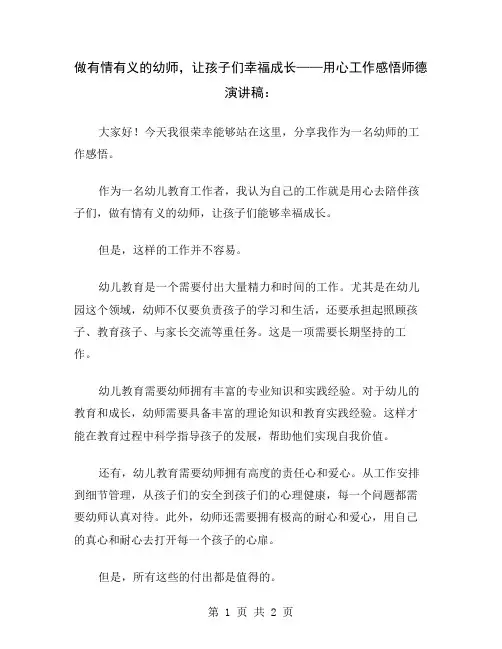 做有情有义的幼师，让孩子们幸福成长——用心工作感悟师德演讲稿：

大家好！今天我很荣幸能够站在这里，分享我作为一名幼师的工作感悟。

作为一名幼儿教育工作者，我认为自己的工作就是用心去陪伴孩子们，做有情有义的幼师，让孩子们能够幸福成长。

但是，这样的工作并不容易。

幼儿教育是一个需要付出大量精力和时间的工作。尤其是在幼儿园这个领域，幼师不仅要负责孩子的学习和生活，还要承担起照顾孩子、教育孩子、与家长交流等重任务。这是一项需要长期坚持的工作。

幼儿教育需要幼师拥有丰富的专业知识和实践经验。对于幼儿的教育和成长，幼师需要具备丰富的理论知识和教育实践经验。这样才能在教育过程中科学指导孩子的发展，帮助他们实现自我价值。

还有，幼儿教育需要幼师拥有高度的责任心和爱心。从工作安排到细节管理，从孩子们的安全到孩子们的心理健康，每一个问题都需要幼师认真对待。此外，幼师还需要拥有极高的耐心和爱心，用自己的真心和耐心去打开每一个孩子的心扉。

但是，所有这些的付出都是值得的。

第 1 页 共 2 页